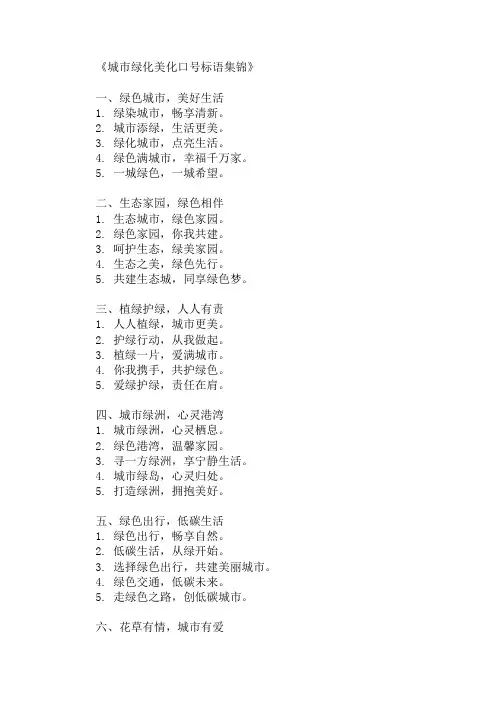 《城市绿化美化口号标语集锦》

一、绿色城市，美好生活
1. 绿染城市，畅享清新。
2. 城市添绿，生活更美。
3. 绿化城市，点亮生活。
4. 绿色满城市，幸福千万家。
5. 一城绿色，一城希望。

二、生态家园，绿色相伴
1. 生态城市，绿色家园。
2. 绿色家园，你我共建。
3. 呵护生态，绿美家园。
4. 生态之美，绿色先行。
5. 共建生态城，同享绿色梦。

三、植绿护绿，人人有责
1. 人人植绿，城市更美。
2. 护绿行动，从我做起。
3. 植绿一片，爱满城市。
4. 你我携手，共护绿色。
5. 爱绿护绿，责任在肩。

四、城市绿洲，心灵港湾
1. 城市绿洲，心灵栖息。
2. 绿色港湾，温馨家园。
3. 寻一方绿洲，享宁静生活。
4. 城市绿岛，心灵归处。
5. 打造绿洲，拥抱美好。

五、绿色出行，低碳生活
1. 绿色出行，畅享自然。
2. 低碳生活，从绿开始。
3. 选择绿色出行，共建美丽城市。
4. 绿色交通，低碳未来。
5. 走绿色之路，创低碳城市。

六、花草有情，城市有爱